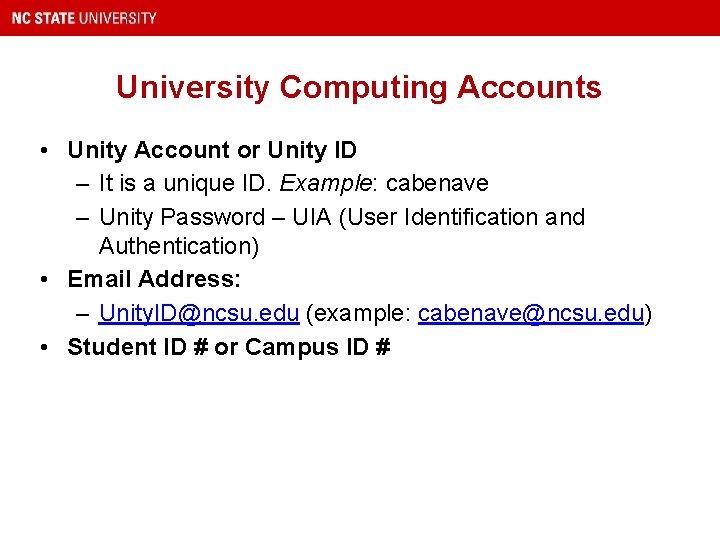 NC STATE UNIVERSITY

University Computing Accounts

• Unity Account or Unity ID
– It is a unique ID. Example: cabenave
– Unity Password – UIA (User Identification and Authentication)
• Email Address:
– UnityID@ncsu.edu (example: cabenave@ncsu.edu)
• Student ID # or Campus ID #